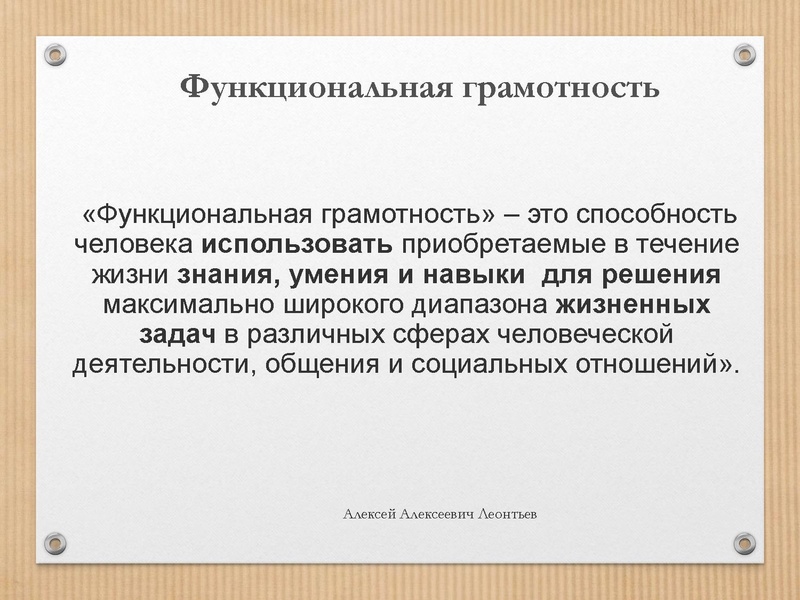 Функциональная грамотность

«Функциональная грамотность» – это способность человека использовать приобретаемые в течение жизни знания, умения и навыки для решения максимально широкого диапазона жизненных задач в различных сферах человеческой деятельности, общения и социальных отношений».

Алексей Алексеевич Леонтьев